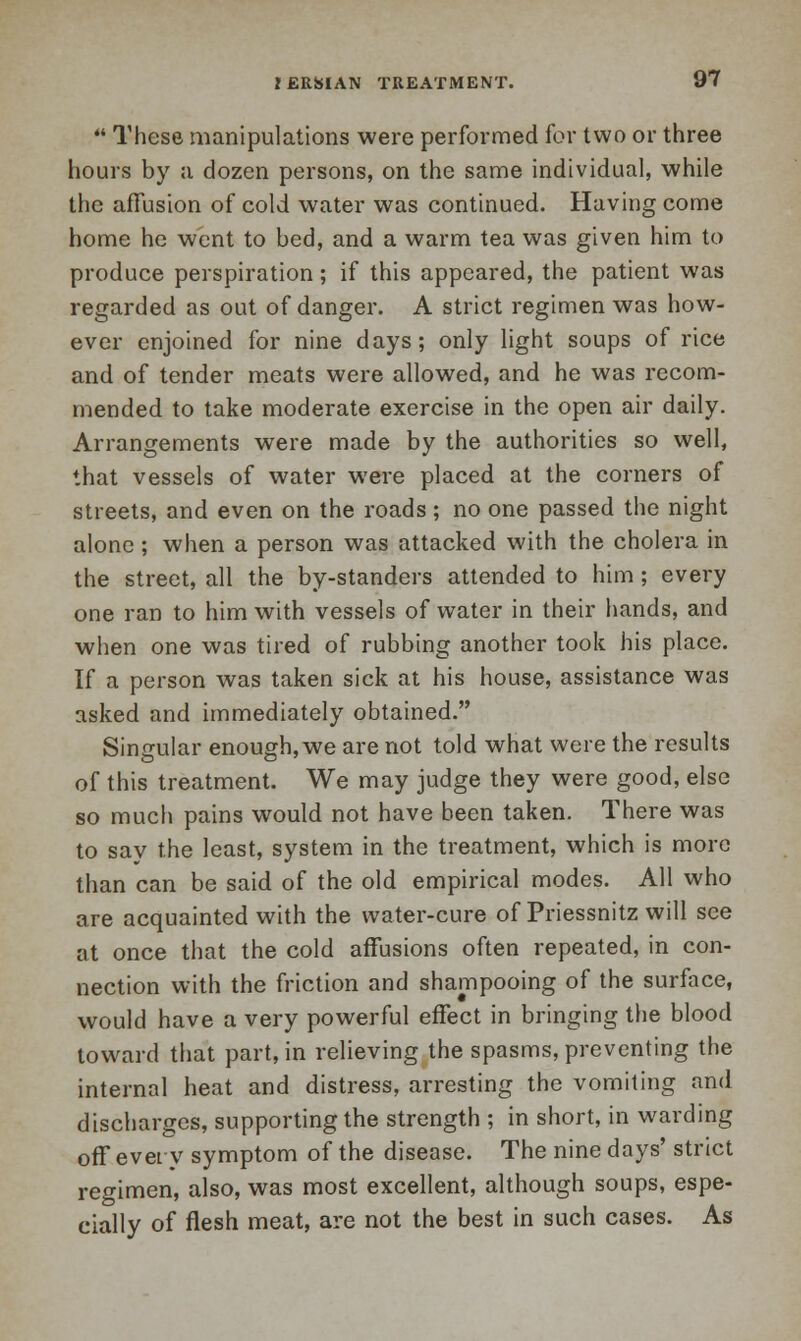 PERSIAN TREATMENT. 97

" These manipulations were performed for two or three hours by a dozen persons, on the same individual, while the affusion of cold water was continued. Having come home he went to bed, and a warm tea was given him to produce perspiration; if this appeared, the patient was regarded as out of danger. A strict regimen was however enjoined for nine days; only light soups of rice and of tender meats were allowed, and he was recommended to take moderate exercise in the open air daily. Arrangements were made by the authorities so well, that vessels of water were placed at the corners of streets, and even on the roads; no one passed the night alone; when a person was attacked with the cholera in the street, all the by-standers attended to him; every one ran to him with vessels of water in their hands, and when one was tired of rubbing another took his place. If a person was taken sick at his house, assistance was asked and immediately obtained."

Singular enough, we are not told what were the results of this treatment. We may judge they were good, else so much pains would not have been taken. There was to say the least, system in the treatment, which is more than can be said of the old empirical modes. All who are acquainted with the water-cure of Priessnitz will see at once that the cold affusions often repeated, in connection with the friction and shampooing of the surface, would have a very powerful effect in bringing the blood toward that part, in relieving the spasms, preventing the internal heat and distress, arresting the vomiting and discharges, supporting the strength; in short, in warding off every symptom of the disease. The nine days' strict regimen, also, was most excellent, although soups, especially of flesh meat, are not the best in such cases. As